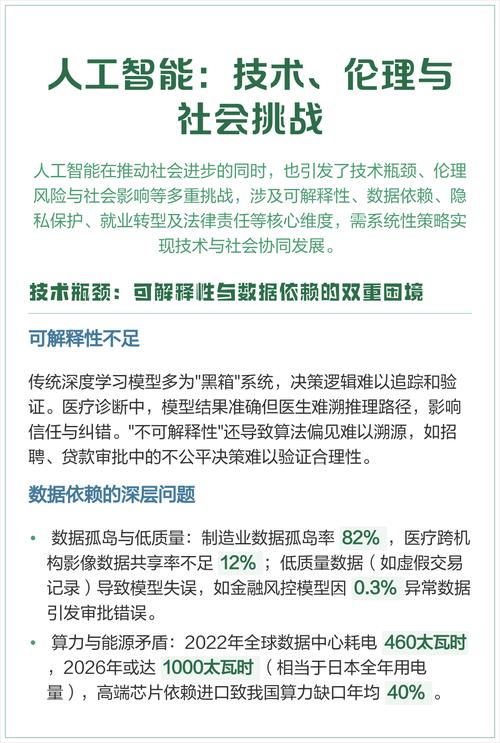 人工智能：技术、伦理与社会挑战

人工智能在推动社会进步的同时，也引发了技术瓶颈、伦理风险与社会影响等多重挑战，涉及可解释性、数据依赖、隐私保护、就业转型及法律责任等核心维度，需系统性策略实现技术与社会协同发展。

技术瓶颈：可解释性与数据依赖的双重困境

可解释性不足

传统深度学习模型多为"黑箱"系统，决策逻辑难以追踪和验证。医疗诊断中，模型结果准确但医生难溯推理路径，影响信任与纠错。"不可解释性"还导致算法偏见难以溯源，如招聘、贷款审批中的不公平决策难以验证合理性。

数据依赖的深层问题

• 数据孤岛与低质量：制造业数据孤岛率 82% ，医疗跨机构影像数据共享率不足 12% ；低质量数据（如虚假交易记录）导致模型失误，如金融风控模型因 0.3% 异常数据引发审批错误。

• 算力与能源矛盾：2022年全球数据中心耗电 460太瓦时 ，2026年或达 1000太瓦时 （相当于日本全年用电量），高端芯片依赖进口致我国算力缺口年均 40% 。